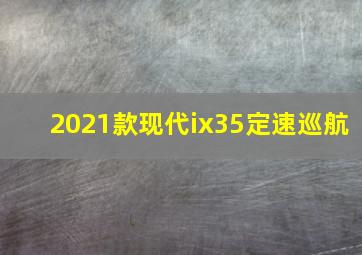 2021款现代ix35定速巡航